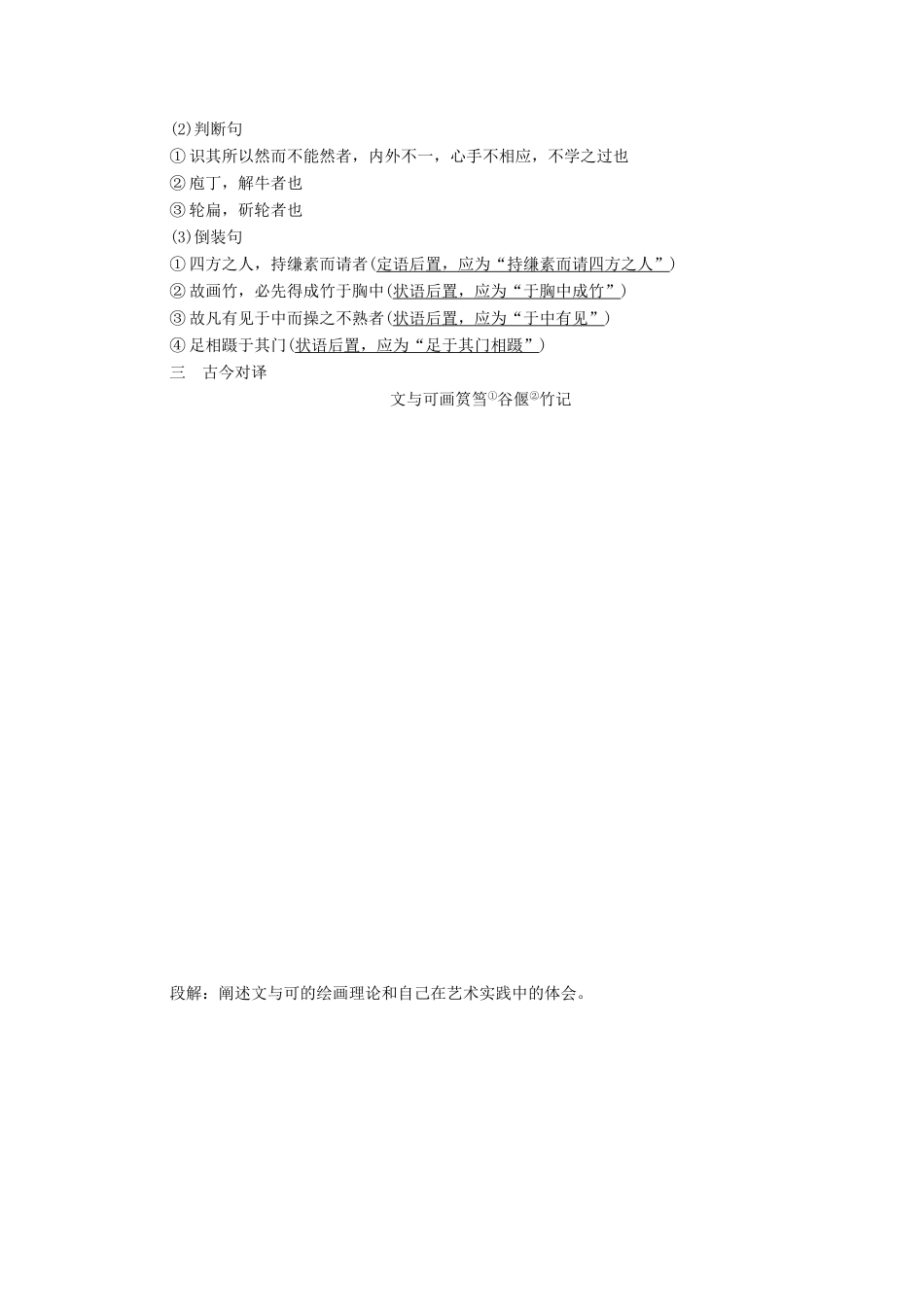 (2)判断句
①识其所以然而不能然者，内外不一，心手不相应，不学之过也
②庖丁，解牛者也
③轮扁，斫轮者也
(3)倒装句
①四方之人，持缣素而请者(定语后置，应为“持缣素而请四方之人”)
②故画竹，必先得成竹于胸中(状语后置，应为“于胸中成竹”)
③故凡有见于中而操之不熟者(状语后置，应为“于中有见”)
④足相蹑于其门(状语后置，应为“足于其门相蹑”)
三　古今对译
文与可画筼筜$^{①}$谷偃$^{②}$竹记

段解：阐述文与可的绘画理论和自己在艺术实践中的体会。